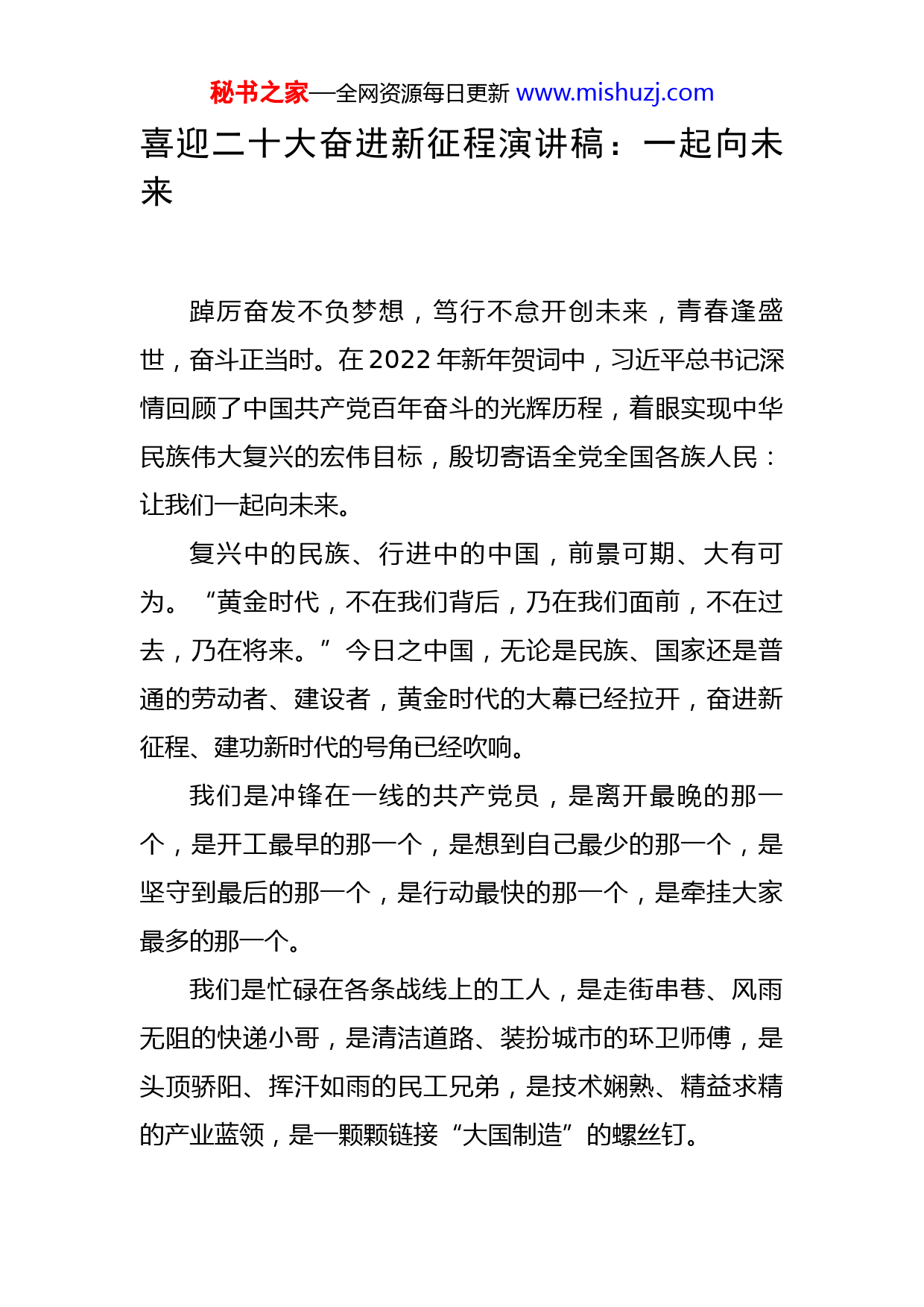 秘书之家—全网资源每日更新 www.mishuzj.com

喜迎二十大奋进新征程演讲稿：一起向未来

踔厉奋发不负梦想，笃行不怠开创未来，青春逢盛世，奋斗正当时。在2022年新年贺词中，习近平总书记深情回顾了中国共产党百年奋斗的光辉历程，着眼实现中华民族伟大复兴的宏伟目标，殷切寄语全党全国各族人民：让我们一起向未来。

复兴中的民族、行进中的中国，前景可期、大有可为。“黄金时代，不在我们背后，乃在我们面前，不在过去，乃在将来。”今日之中国，无论是民族、国家还是普通的劳动者、建设者，黄金时代的大幕已经拉开，奋进新征程、建功新时代的号角已经吹响。

我们是冲锋在一线的共产党员，是离开最晚的那一个，是开工最早的那一个，是想到自己最少的那一个，是坚守到最后的那一个，是行动最快的那一个，是牵挂大家最多的那一个。

我们是忙碌在各条战线上的工人，是走街串巷、风雨无阻的快递小哥，是清洁道路、装扮城市的环卫师傅，是头顶骄阳、挥汗如雨的民工兄弟，是技术娴熟、精益求精的产业蓝领，是一颗颗链接“大国制造”的螺丝钉。